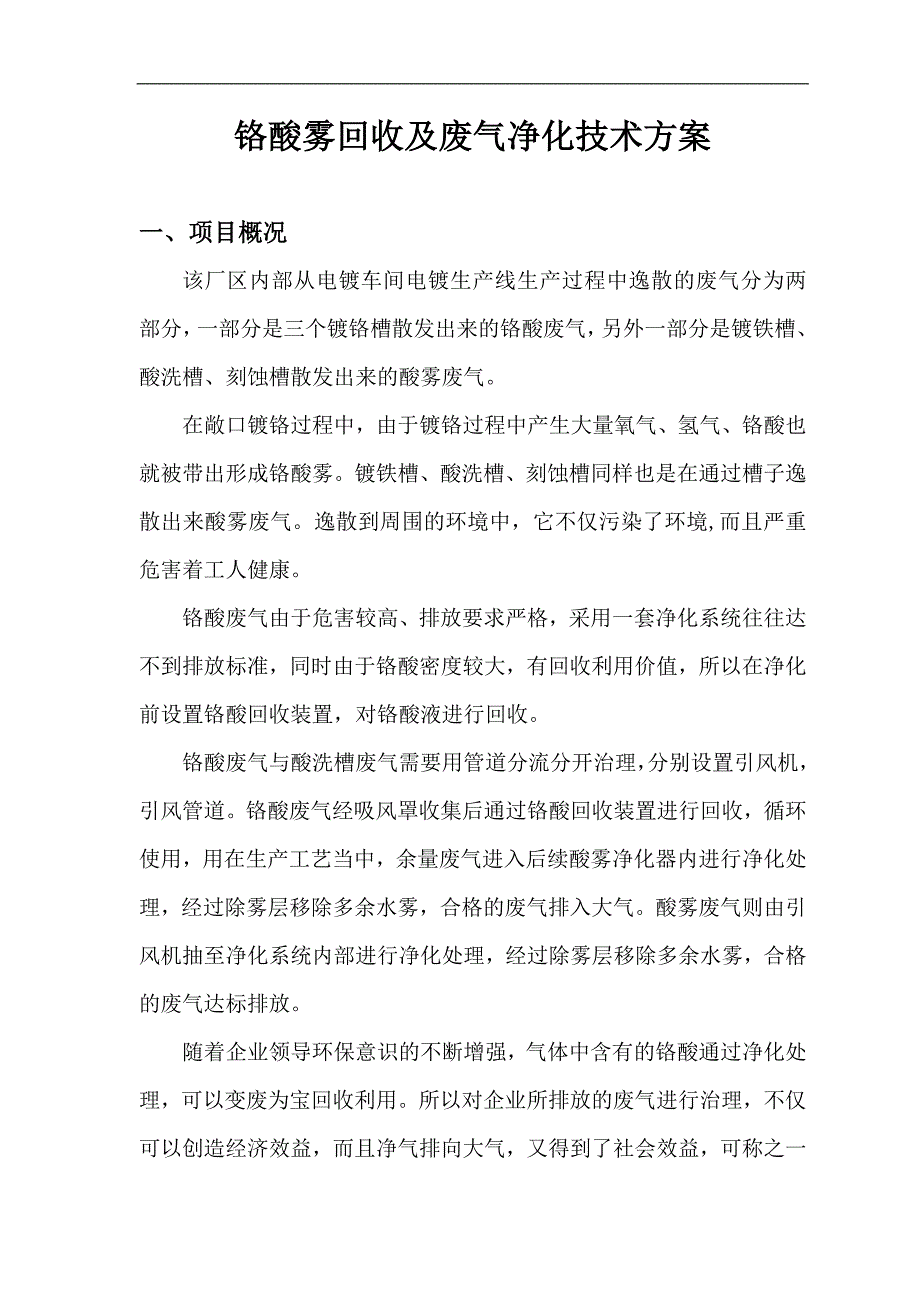 铬酸雾回收及废气净化技术方案

一、项目概况

该厂区内部从电镀车间电镀生产线生产过程中逸散的废气分为两部分，一部分是三个镀铬槽散发出来的铬酸废气，另外一部分是镀铁槽、酸洗槽、刻蚀槽散发出来的酸雾废气。

在敞口镀铬过程中，由于镀铬过程中产生大量氧气、氢气、铬酸也就被带出形成铬酸雾。镀铁槽、酸洗槽、刻蚀槽同样也是在通过槽子逸散出来酸雾废气。逸散到周围的环境中，它不仅污染了环境,而且严重危害着工人健康。

铬酸废气由于危害较高、排放要求严格，采用一套净化系统往往达不到排放标准，同时由于铬酸密度较大，有回收利用价值，所以在净化前设置铬酸回收装置，对铬酸液进行回收。

铬酸废气与酸洗槽废气需要用管道分流分开治理，分别设置引风机，引风管道。铬酸废气经吸风罩收集后通过铬酸回收装置进行回收，循环使用，用在生产工艺当中，余量废气进入后续酸雾净化器内进行净化处理，经过除雾层移除多余水雾，合格的废气排入大气。酸雾废气则由引风机抽至净化系统内部进行净化处理，经过除雾层移除多余水雾，合格的废气达标排放。

随着企业领导环保意识的不断增强，气体中含有的铬酸通过净化处理，可以变废为宝回收利用。所以对企业所排放的废气进行治理，不仅可以创造经济效益，而且净气排向大气，又得到了社会效益，可称之一